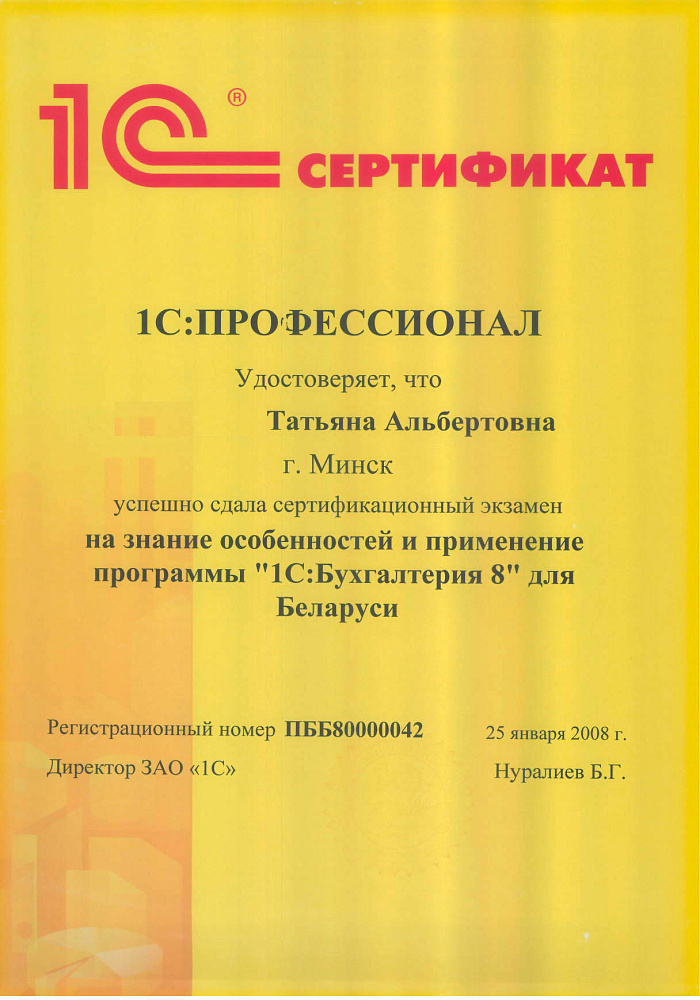 1С® СЕРТИФИКАТ

1С:ПРОФЕССИОНАЛ

Удостоверяет, что

Татьяна Альбертовна

г. Минск

успешно сдала сертификационный экзамен

на знание особенностей и применение программы "1С:Бухгалтерия 8" для Беларуси

Регистрационный номер ПББ80000042

25 января 2008 г.

Директор ЗАО «1С»

Нуралиев Б.Г.